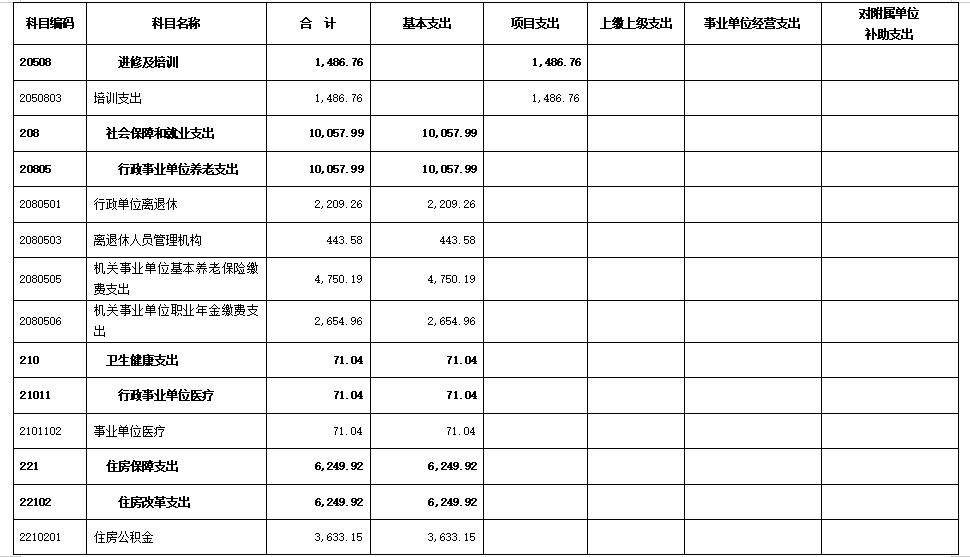 | 科目编码 | 科目名称 | 合 计 | 基本支出 | 项目支出 | 上缴上级支出 | 事业单位经营支出 | 对附属单位补助支出 |
|---|---|---|---|---|---|---|---|
| 20508 | 进修及培训 | 1,486.76 | | 1,486.76 | | | |
| 2050803 | 培训支出 | 1,486.76 | | 1,486.76 | | | |
| 208 | 社会保障和就业支出 | 10,057.99 | 10,057.99 | | | | |
| 20805 | 行政事业单位养老支出 | 10,057.99 | 10,057.99 | | | | |
| 2080501 | 行政单位离退休 | 2,209.26 | 2,209.26 | | | | |
| 2080503 | 离退休人员管理机构 | 443.58 | 443.58 | | | | |
| 2080505 | 机关事业单位基本养老保险缴费支出 | 4,750.19 | 4,750.19 | | | | |
| 2080506 | 机关事业单位职业年金缴费支出 | 2,654.96 | 2,654.96 | | | | |
| 210 | 卫生健康支出 | 71.04 | 71.04 | | | | |
| 21011 | 行政事业单位医疗 | 71.04 | 71.04 | | | | |
| 2101102 | 事业单位医疗 | 71.04 | 71.04 | | | | |
| 221 | 住房保障支出 | 6,249.92 | 6,249.92 | | | | |
| 22102 | 住房改革支出 | 6,249.92 | 6,249.92 | | | | |
| 2210201 | 住房公积金 | 3,633.15 | 3,633.15 | | | | |